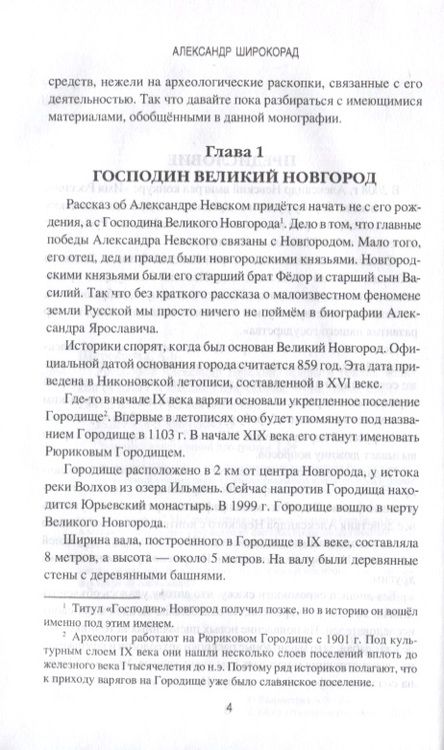 АЛЕКСАНДР ШИРОКОРАД

средств, нежели на археологические раскопки, связанные с его деятельностью. Так что давайте пока разбираться с имеющимися материалами, обобщёнными в данной монографии.

Глава 1
ГОСПОДИН ВЕЛИКИЙ НОВГОРОД

Рассказ об Александре Невском придётся начать не с его рождения, а с Господина Великого Новгорода$^1$. Дело в том, что главные победы Александра Невского связаны с Новгородом. Мало того, его отец, дед и прадед были новгородскими князьями. Новгородскими князьями были его старший брат Фёдор и старший сын Василий. Так что без краткого рассказа о малоизвестном феномене земли Русской мы просто ничего не поймём в биографии Александра Ярославича.

Историки спорят, когда был основан Великий Новгород. Официальной датой основания города считается 859 год. Эта дата приведена в Никоновской летописи, составленной в XVI веке.

Где-то в начале IX века варяги основали укрепленное поселение Городище$^2$. Впервые в летописях оно будет упомянуто под названием Городище в 1103 г. В начале XIX века его станут именовать Рюриковым Городищем.

Городище расположено в 2 км от центра Новгорода, у истока реки Волхов из озера Ильмень. Сейчас напротив Городища находится Юрьевский монастырь. В 1999 г. Городище вошло в черту Великого Новгорода.

Ширина вала, построенного в Городище в IX веке, составляла 8 метров, а высота — около 5 метров. На валу были деревянные стены с деревянными башнями.

$^1$ Титул «Господин» Новгород получил позже, но в историю он вошёл именно под этим именем.

$^2$ Археологи работают на Рюриковом Городище с 1901 г. Под культурным слоем IX века они нашли несколько слоев поселений вплоть до железного века I тысячелетия до н.э. Поэтому ряд историков полагают, что к приходу варягов на Городище уже было славянское поселение.

4